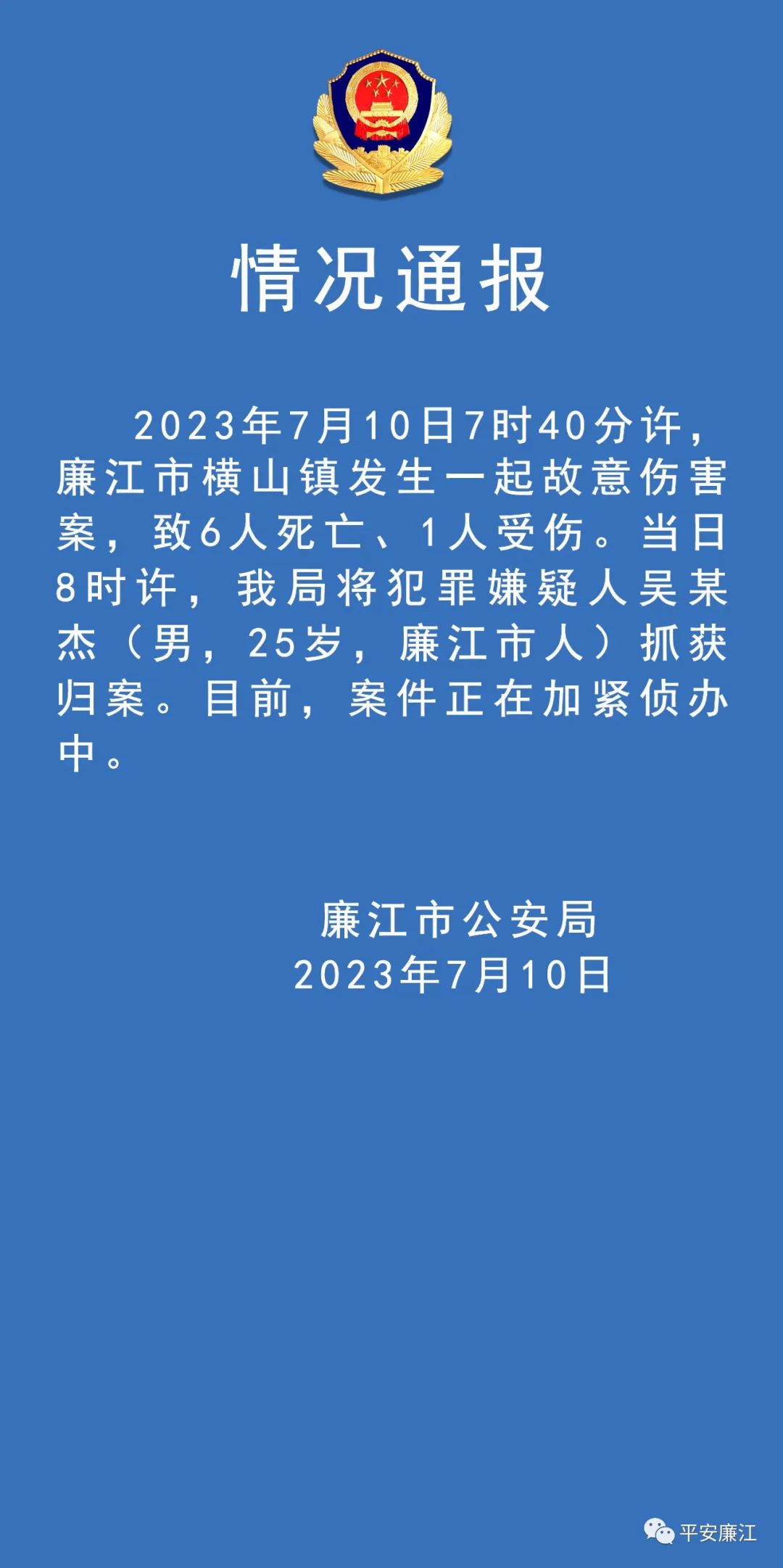 情况通报

2023年7月10日7时40分许，廉江市横山镇发生一起故意伤害案，致6人死亡、1人受伤。当日8时许，我局将犯罪嫌疑人吴某杰（男，25岁，廉江市人）抓获归案。目前，案件正在加紧侦办中。

廉江市公安局
2023年7月10日

平安廉江